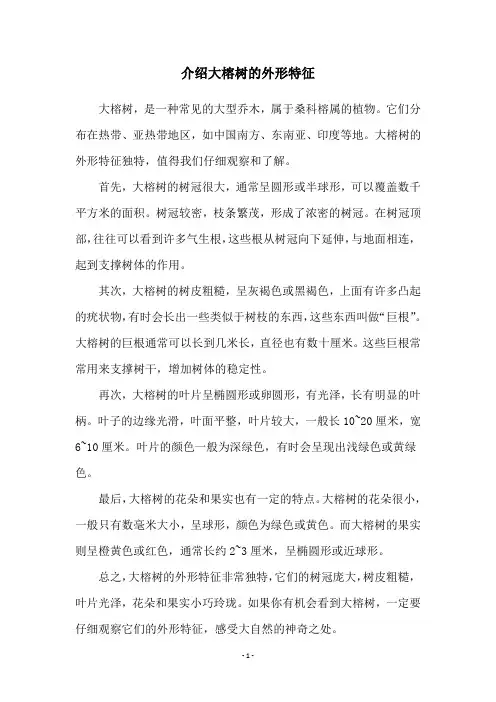 介绍大榕树的外形特征

大榕树，是一种常见的大型乔木，属于桑科榕属的植物。它们分布在热带、亚热带地区，如中国南方、东南亚、印度等地。大榕树的外形特征独特，值得我们仔细观察和了解。

首先，大榕树的树冠很大，通常呈圆形或半球形，可以覆盖数千平方米的面积。树冠较密，枝条繁茂，形成了浓密的树冠。在树冠顶部，往往可以看到许多气生根，这些根从树冠向下延伸，与地面相连，起到支撑树体的作用。

其次，大榕树的树皮粗糙，呈灰褐色或黑褐色，上面有许多凸起的疣状物，有时会长出一些类似于树枝的东西，这些东西叫做“巨根”。大榕树的巨根通常可以长到几米长，直径也有数十厘米。这些巨根常常用来支撑树干，增加树体的稳定性。

再次，大榕树的叶片呈椭圆形或卵圆形，有光泽，长有明显的叶柄。叶子的边缘光滑，叶面平整，叶片较大，一般长 10~20 厘米，宽 6~10 厘米。叶片的颜色一般为深绿色，有时会呈现出浅绿色或黄绿色。

最后，大榕树的花朵和果实也有一定的特点。大榕树的花朵很小，一般只有数毫米大小，呈球形，颜色为绿色或黄色。而大榕树的果实则呈橙黄色或红色，通常长约 2~3 厘米，呈椭圆形或近球形。

总之，大榕树的外形特征非常独特，它们的树冠庞大，树皮粗糙，叶片光泽，花朵和果实小巧玲珑。如果你有机会看到大榕树，一定要仔细观察它们的外形特征，感受大自然的神奇之处。

- 1 -